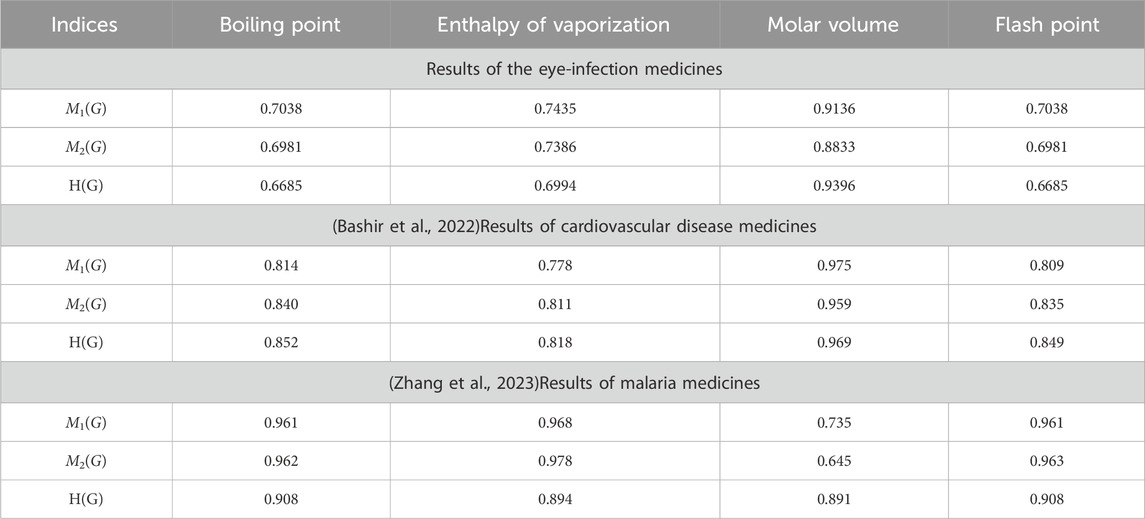 | Indices | Boiling point | Enthalpy of vaporization | Molar volume | Flash point |
|---|---|---|---|---|
| Results of the eye-infection medicines | | | | |
| $M_1(G)$ | 0.7038 | 0.7435 | 0.9136 | 0.7038 |
| $M_2(G)$ | 0.6981 | 0.7386 | 0.8833 | 0.6981 |
| H(G) | 0.6685 | 0.6994 | 0.9396 | 0.6685 |
| (Bashir et al., 2022)Results of cardiovascular disease medicines | | | | |
| $M_1(G)$ | 0.814 | 0.778 | 0.975 | 0.809 |
| $M_2(G)$ | 0.840 | 0.811 | 0.959 | 0.835 |
| H(G) | 0.852 | 0.818 | 0.969 | 0.849 |
| (Zhang et al., 2023)Results of malaria medicines | | | | |
| $M_1(G)$ | 0.961 | 0.968 | 0.735 | 0.961 |
| $M_2(G)$ | 0.962 | 0.978 | 0.645 | 0.963 |
| H(G) | 0.908 | 0.894 | 0.891 | 0.908 |